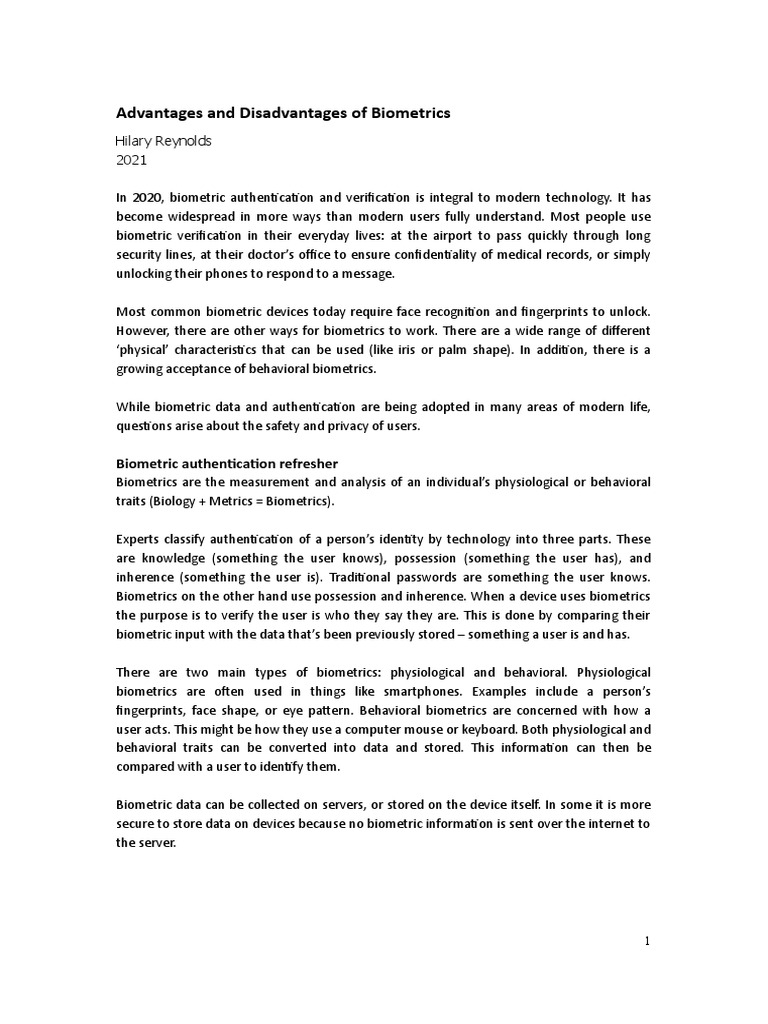 Advantages and Disadvantages of Biometrics

Hilary Reynolds
2021

In 2020, biometric authentication and verification is integral to modern technology. It has become widespread in more ways than modern users fully understand. Most people use biometric verification in their everyday lives: at the airport to pass quickly through long security lines, at their doctor's office to ensure confidentiality of medical records, or simply unlocking their phones to respond to a message.

Most common biometric devices today require face recognition and fingerprints to unlock. However, there are other ways for biometrics to work. There are a wide range of different 'physical' characteristics that can be used (like iris or palm shape). In addition, there is a growing acceptance of behavioral biometrics.

While biometric data and authentication are being adopted in many areas of modern life, questions arise about the safety and privacy of users.

Biometric authentication refresher
Biometrics are the measurement and analysis of an individual's physiological or behavioral traits (Biology + Metrics = Biometrics).

Experts classify authentication of a person's identity by technology into three parts. These are knowledge (something the user knows), possession (something the user has), and inherence (something the user is). Traditional passwords are something the user knows. Biometrics on the other hand use possession and inherence. When a device uses biometrics the purpose is to verify the user is who they say they are. This is done by comparing their biometric input with the data that's been previously stored – something a user is and has.

There are two main types of biometrics: physiological and behavioral. Physiological biometrics are often used in things like smartphones. Examples include a person's fingerprints, face shape, or eye pattern. Behavioral biometrics are concerned with how a user acts. This might be how they use a computer mouse or keyboard. Both physiological and behavioral traits can be converted into data and stored. This information can then be compared with a user to identify them.

Biometric data can be collected on servers, or stored on the device itself. In some it is more secure to store data on devices because no biometric information is sent over the internet to the server.

1